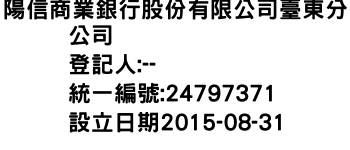 陽信商業銀行股份有限公司臺東分公司
登記人:--
統一編號:24797371
設立日期2015-08-31